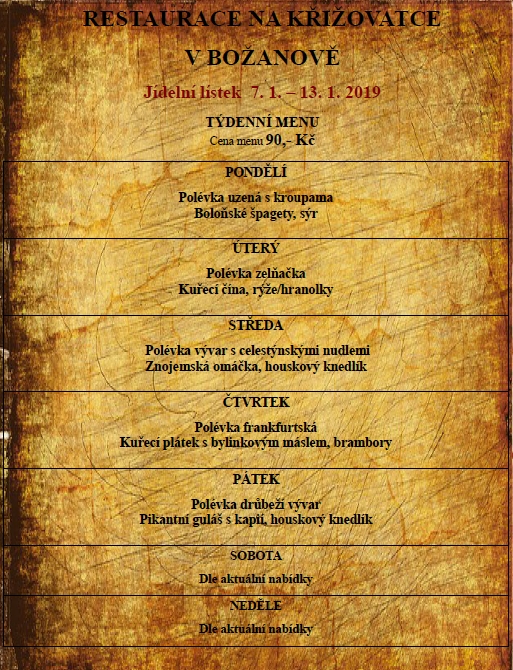 RESTAURACE NA KŘIŽOVATCE

V BOŽANOVĚ

Jídelní lístek 7. 1. – 13. 1. 2019

TÝDENNÍ MENU
Cena menu 90,- Kč

PONDĚLÍ

Polévka uzená s kroupama
Boloňské špagety, sýr

ÚTERÝ

Polévka zelňačka
Kuřecí čína, rýže/hranolky

STŘEDA

Polévka vývar s celestýnskými nudlemi
Znojemská omáčka, houskový knedlík

ČTVRTEK

Polévka frankfurtská
Kuřecí plátek s bylinkovým máslem, brambory

PÁTEK

Polévka drůbeží vývar
Pikantní guláš s kapií, houskový knedlík

SOBOTA

Dle aktuální nabídky

NEDĚLE

Dle aktuální nabídky